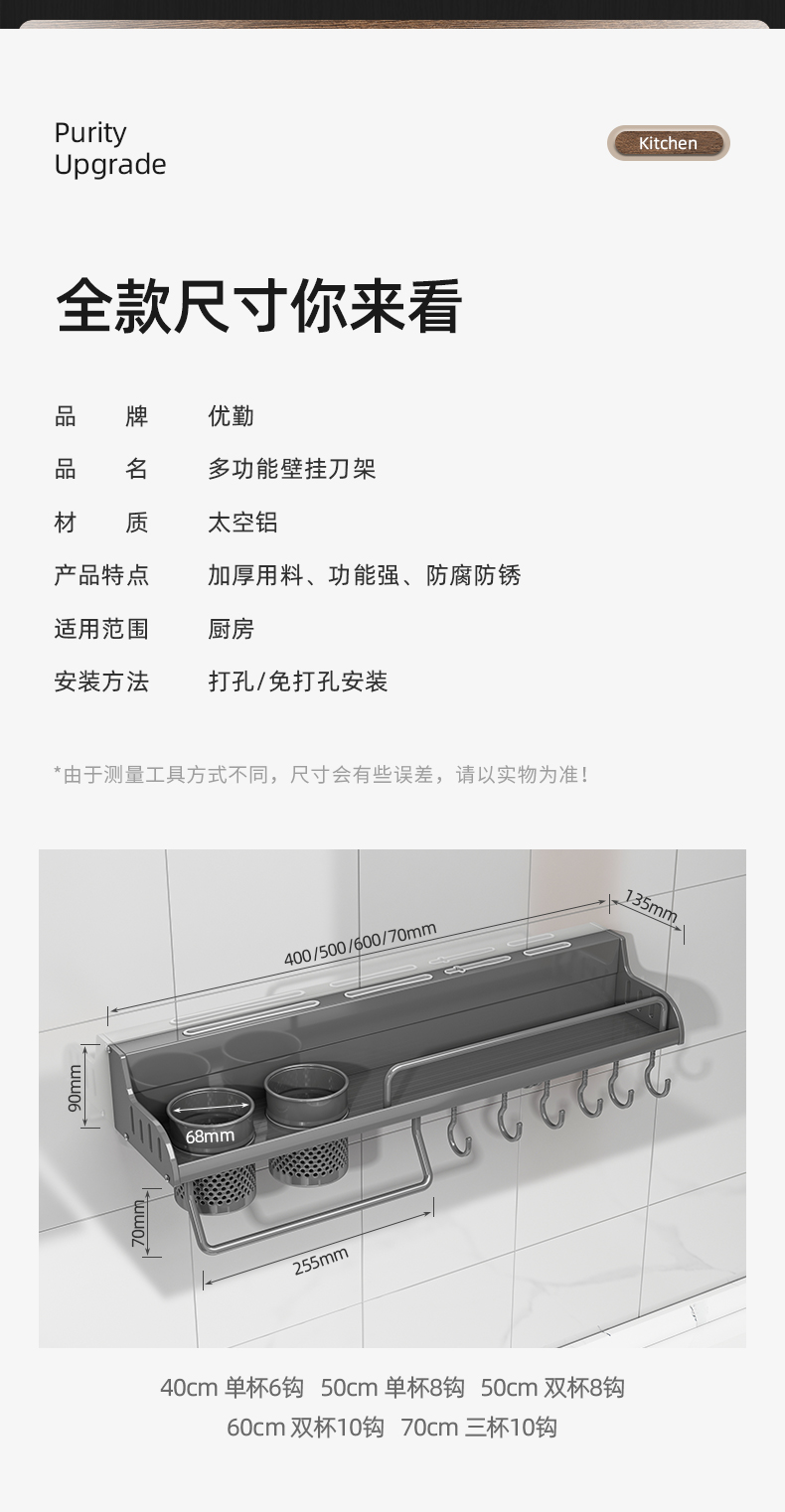 Purity
Upgrade

Kitchen

全款尺寸你来看

品 牌 优勤
品 名 多功能壁挂刀架
材 质 太空铝
产品特点 加厚用料、功能强、防腐防锈
适用范围 厨房
安装方法 打孔/免打孔安装

*由于测量工具方式不同，尺寸会有些误差，请以实物为准！

400/500/600/70mm
135mm
90mm
68mm
70mm
255mm

40cm 单杯6钩 50cm 单杯8钩 50cm 双杯8钩
60cm 双杯10钩 70cm 三杯10钩